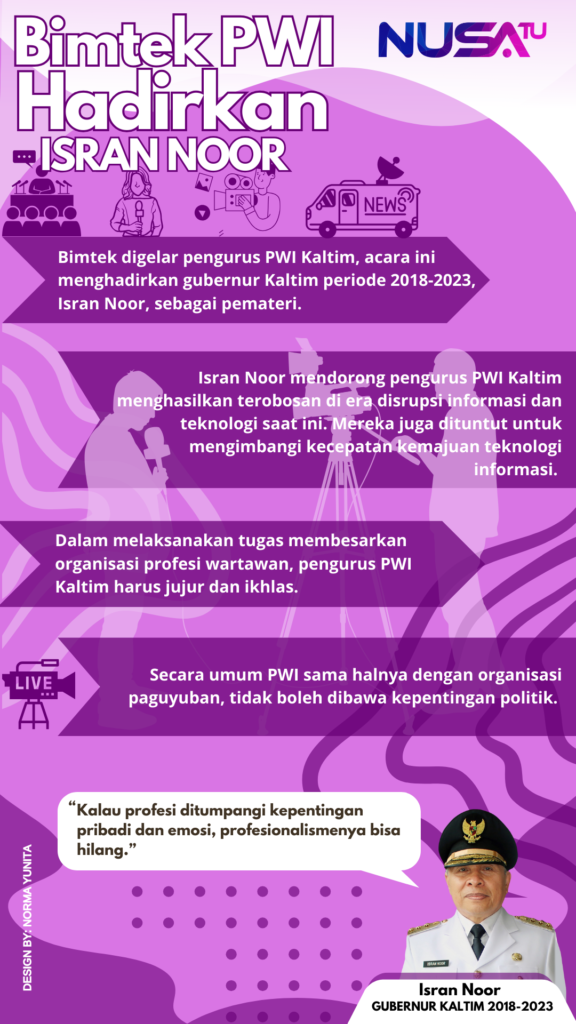 Bimtek PWI Hadirkan ISRAN NOOR

NUSATU

NEWS

Bimtek digelar pengurus PWI Kaltim, acara ini menghadirkan gubernur Kaltim periode 2018-2023, Isran Noor, sebagai pemateri.

Isran Noor mendorong pengurus PWI Kaltim menghasilkan terobosan di era disrupsi informasi dan teknologi saat ini. Mereka juga dituntut untuk mengimbangi kecepatan kemajuan teknologi informasi.

Dalam melaksanakan tugas membesarkan organisasi profesi wartawan, pengurus PWI Kaltim harus jujur dan ikhlas.

LIVE

Secara umum PWI sama halnya dengan organisasi paguyuban, tidak boleh dibawa kepentingan politik.

"Kalau profesi ditumpangi kepentingan pribadi dan emosi, profesionalismenya bisa hilang."

DESIGN BY: NORMA YUNITA

Isran Noor
GUBERNUR KALTIM 2018-2023